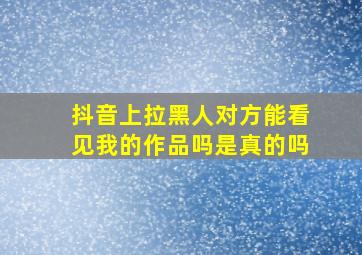 抖音上拉黑人对方能看见我的作品吗是真的吗